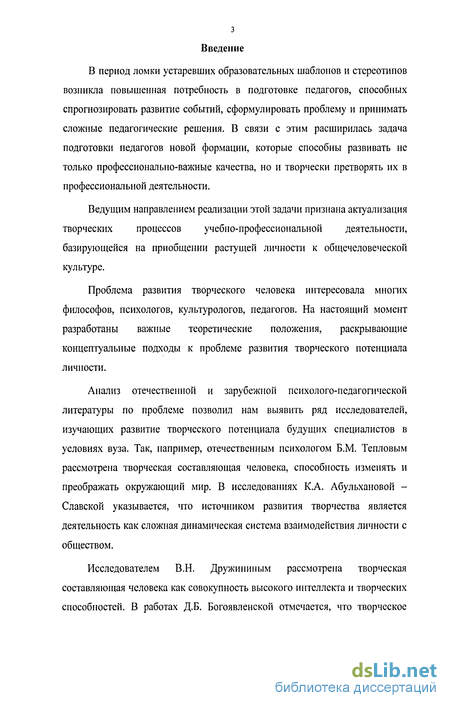 3

Введение

В период ломки устаревших образовательных шаблонов и стереотипов возникла повышенная потребность в подготовке педагогов, способных спрогнозировать развитие событий, сформулировать проблему и принимать сложные педагогические решения. В связи с этим расширилась задача подготовки педагогов новой формации, которые способны развивать не только профессионально-важные качества, но и творчески претворять их в профессиональной деятельности.

Ведущим направлением реализации этой задачи признана актуализация творческих процессов учебно-профессиональной деятельности, базирующейся на приобщении растущей личности к общечеловеческой культуре.

Проблема развития творческого человека интересовала многих философов, психологов, культурологов, педагогов. На настоящий момент разработаны важные теоретические положения, раскрывающие концептуальные подходы к проблеме развития творческого потенциала личности.

Анализ отечественной и зарубежной психолого-педагогической литературы по проблеме позволил нам выявить ряд исследователей, изучающих развитие творческого потенциала будущих специалистов в условиях вуза. Так, например, отечественным психологом Б.М. Тепловым рассмотрена творческая составляющая человека, способность изменять и преображать окружающий мир. В исследованиях К.А. Абульхановой – Славской указывается, что источником развития творчества является деятельность как сложная динамическая система взаимодействия личности с обществом.

Исследователем В.Н. Дружининым рассмотрена творческая составляющая человека как совокупность высокого интеллекта и творческих способностей. В работах Д.Б. Богоявленской отмечается, что творческое

dsLib.net
библиотека диссертаций